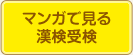 マンガで見る
漢検受検